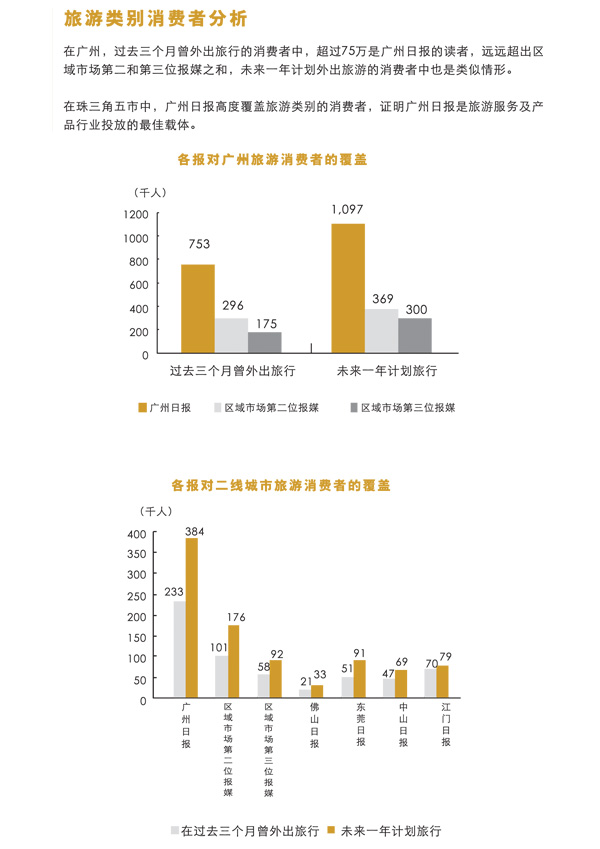 旅游类别消费者分析

在广州，过去三个月曾外出旅行的消费者中，超过75万是广州日报的读者，远远超出区域市场第二和第三位报媒之和，未来一年计划外出旅游的消费者中也是类似情形。

在珠三角五市中，广州日报高度覆盖旅游类别的消费者，证明广州日报是旅游服务及产品行业投放的最佳载体。

各报对广州旅游消费者的覆盖

（千人）

1200
1000
800
600
400
200
0

753
296
175
1,097
369
300

过去三个月曾外出旅行
未来一年计划旅行

广州日报　区域市场第二位报媒　区域市场第三位报媒

各报对二线城市旅游消费者的覆盖

（千人）

400
350
300
250
200
150
100
50
0

233 384
101 176
58 92
21 33
51 91
47 69
70 79

广州日报
区域市场第二位报媒
区域市场第三位报媒
佛山日报
东莞日报
中山日报
江门日报

在过去三个月曾外出旅行　未来一年计划旅行